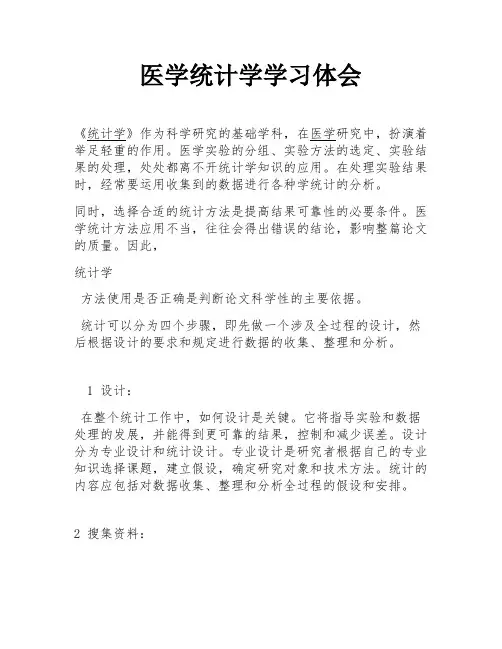 医学统计学学习体会

《统计学》作为科学研究的基础学科，在医学研究中，扮演着举足轻重的作用。医学实验的分组、实验方法的选定、实验结果的处理，处处都离不开统计学知识的应用。在处理实验结果时，经常要运用收集到的数据进行各种学统计的分析。

同时，选择合适的统计方法是提高结果可靠性的必要条件。医学统计方法应用不当，往往会得出错误的结论，影响整篇论文的质量。因此，

统计学

方法使用是否正确是判断论文科学性的主要依据。

统计可以分为四个步骤，即先做一个涉及全过程的设计，然后根据设计的要求和规定进行数据的收集、整理和分析。

1 设计：

在整个统计工作中，如何设计是关键。它将指导实验和数据处理的发展，并能得到更可靠的结果，控制和减少误差。设计分为专业设计和统计设计。专业设计是研究者根据自己的专业知识选择课题，建立假设，确定研究对象和技术方法。统计的内容应包括对数据收集、整理和分析全过程的假设和安排。

2 搜集资料：